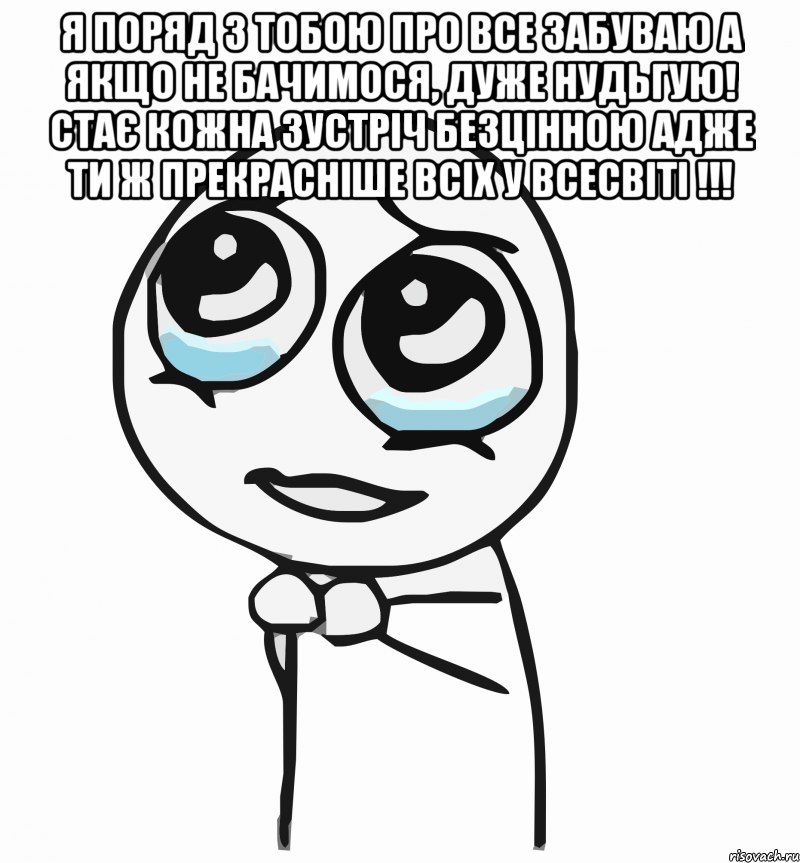 Я ПОРЯД З ТОБОЮ ПРО ВСЕ ЗАБУВАЮ А ЯКЩО НЕ БАЧИМОСЯ, ДУЖЕ НУДЬГУЮ! СТАЄ КОЖНА ЗУСТРІЧ БЕЗЦІННОЮ АДЖЕ ТИ Ж ПРЕКРАСНІШЕ ВСІХ У ВСЕСВІТІ !!!

risovach.ru